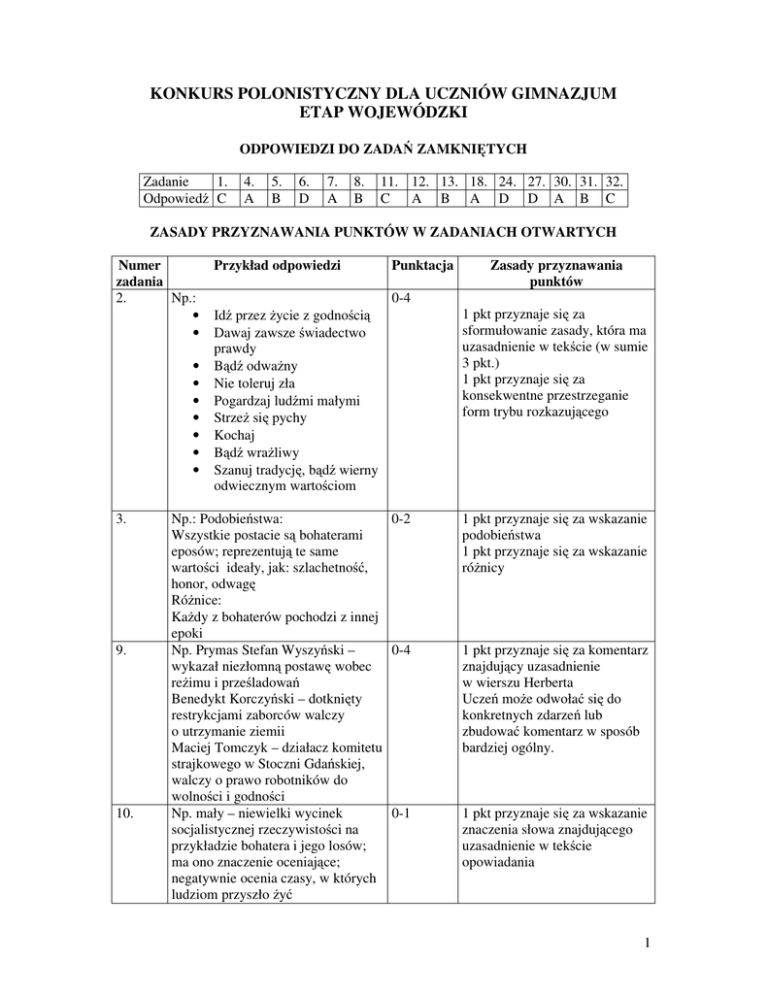 KONKURS POLONISTYCZNY DLA UCZNIÓW GIMNAZJUM
ETAP WOJEWÓDZKI

ODPOWIEDZI DO ZADAŃ ZAMKNIĘTYCH

| Zadanie | 1. | 4. | 5. | 6. | 7. | 8. | 11. | 12. | 13. | 18. | 24. | 27. | 30. | 31. | 32. |
|---|---|---|---|---|---|---|---|---|---|---|---|---|---|---|---|
| Odpowiedź | C | A | B | D | A | B | C | A | B | A | D | D | A | B | C |

ZASADY PRZYZNAWANIA PUNKTÓW W ZADANIACH OTWARTYCH

| Numer zadania | Przykład odpowiedzi | Punktacja | Zasady przyznawania punktów |
|---|---|---|---|
| 2. | Np.: • Idź przez życie z godnością • Dawaj zawsze świadectwo prawdy • Bądź odważny • Nie toleruj zła • Pogardzaj ludźmi małymi • Strzeż się pychy • Kochaj • Bądź wrażliwy • Szanuj tradycję, bądź wierny odwiecznym wartościom | 0-4 | 1 pkt przyznaje się za sformułowanie zasady, która ma uzasadnienie w tekście (w sumie 3 pkt.) 1 pkt przyznaje się za konsekwentne przestrzeganie form trybu rozkazującego |
| 3. | Np.: Podobieństwa: Wszystkie postacie są bohaterami eposów; reprezentują te same wartości ideały, jak: szlachetność, honor, odwagę Różnice: Każdy z bohaterów pochodzi z innej epoki | 0-2 | 1 pkt przyznaje się za wskazanie podobieństwa 1 pkt przyznaje się za wskazanie różnicy |
| 9. | Np. Prymas Stefan Wyszyński – wykazał niezłomną postawę wobec reżimu i prześladowań Benedykt Korczyński – dotknięty restrykcjami zaborców walczy o utrzymanie ziemii Maciej Tomczyk – działacz komitetu strajkowego w Stoczni Gdańskiej, walczy o prawo robotników do wolności i godności | 0-4 | 1 pkt przyznaje się za komentarz znajdujący uzasadnienie w wierszu Herberta Uczeń może odwołać się do konkretnych zdarzeń lub zbudować komentarz w sposób bardziej ogólny. |
| 10. | Np. mały – niewielki wycinek socjalistycznej rzeczywistości na przykładzie bohatera i jego losów; ma ono znaczenie oceniające; negatywnie ocenia czasy, w których ludziom przyszło żyć | 0-1 | 1 pkt przyznaje się za wskazanie znaczenia słowa znajdującego uzasadnienie w tekście opowiadania |

1